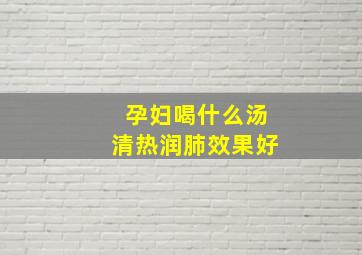 孕妇喝什么汤
清热润肺效果好